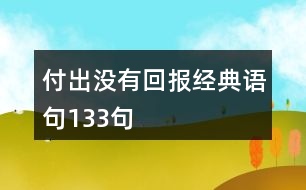 付出没有回报经典语句133句